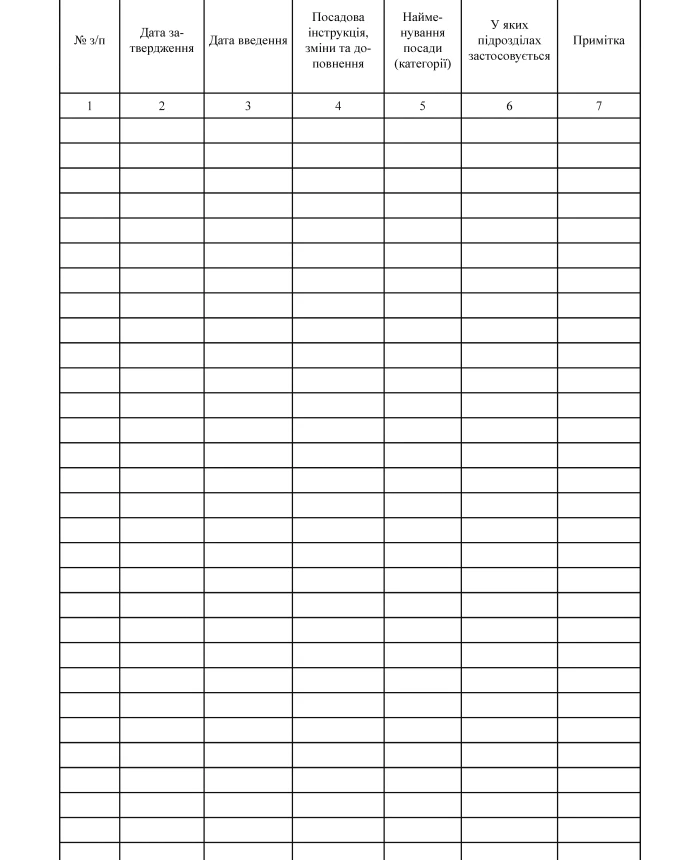 | № з/п | Дата затвердження | Дата введення | Посадова інструкція, зміни та доповнення | Найменування посади (категорії) | У яких підрозділах застосовується | Примітка |
|---|---|---|---|---|---|---|
| 1 | 2 | 3 | 4 | 5 | 6 | 7 |
| | | | | | | |
| | | | | | | |
| | | | | | | |
| | | | | | | |
| | | | | | | |
| | | | | | | |
| | | | | | | |
| | | | | | | |
| | | | | | | |
| | | | | | | |
| | | | | | | |
| | | | | | | |
| | | | | | | |
| | | | | | | |
| | | | | | | |
| | | | | | | |
| | | | | | | |
| | | | | | | |
| | | | | | | |
| | | | | | | |
| | | | | | | |
| | | | | | | |
| | | | | | | |
| | | | | | | |
| | | | | | | |
| | | | | | | |
| | | | | | | |
| | | | | | | |
| | | | | | | |